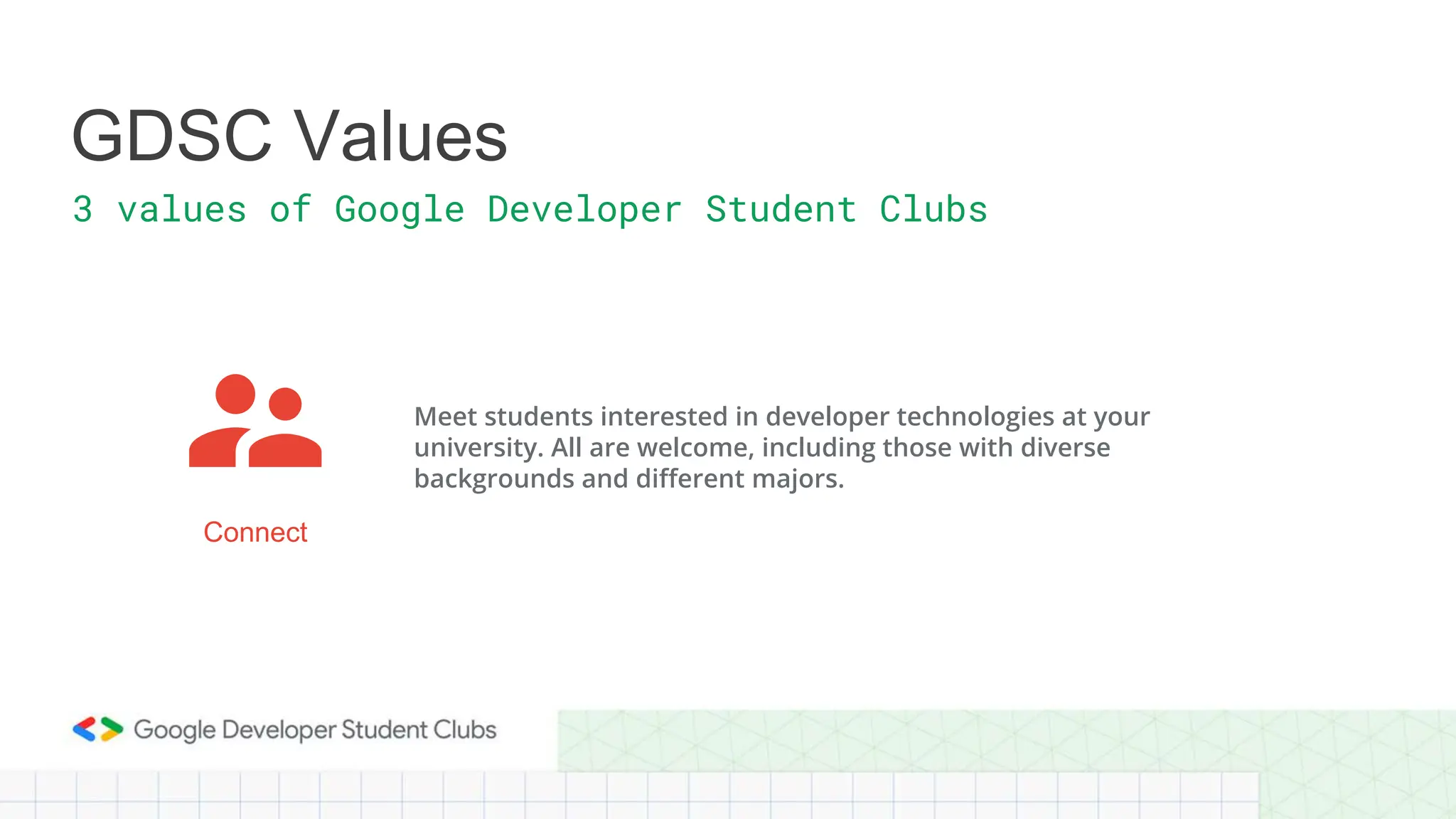 GDSC Values

3 values of Google Developer Student Clubs

Connect

Meet students interested in developer technologies at your university. All are welcome, including those with diverse backgrounds and different majors.

Google Developer Student Clubs